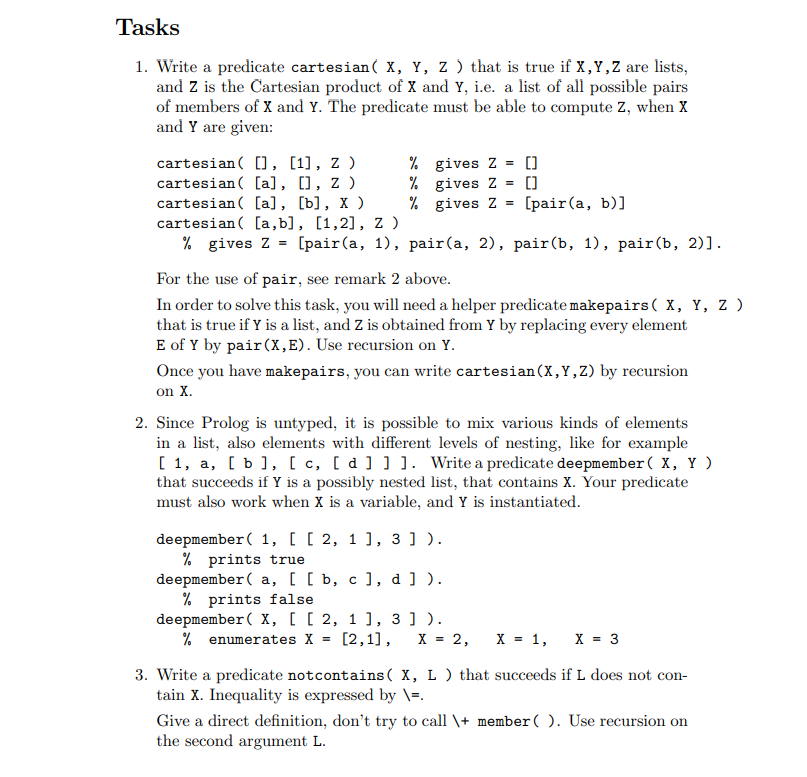 Tasks

1. Write a predicate cartesian( X, Y, Z ) that is true if X,Y,Z are lists, and Z is the Cartesian product of X and Y, i.e. a list of all possible pairs of members of X and Y. The predicate must be able to compute Z, when X and Y are given:

cartesian( [], [1], Z )      % gives Z = []
cartesian( [a], [], Z )      % gives Z = []
cartesian( [a], [b], X )     % gives Z = [pair(a, b)]
cartesian( [a,b], [1,2], Z )
   % gives Z = [pair(a, 1), pair(a, 2), pair(b, 1), pair(b, 2)].

For the use of pair, see remark 2 above.

In order to solve this task, you will need a helper predicate makepairs( X, Y, Z ) that is true if Y is a list, and Z is obtained from Y by replacing every element E of Y by pair(X,E). Use recursion on Y.

Once you have makepairs, you can write cartesian(X,Y,Z) by recursion on X.

2. Since Prolog is untyped, it is possible to mix various kinds of elements in a list, also elements with different levels of nesting, like for example [ 1, a, [ b ], [ c, [ d ] ] ]. Write a predicate deepmember( X, Y ) that succeeds if Y is a possibly nested list, that contains X. Your predicate must also work when X is a variable, and Y is instantiated.

deepmember( 1, [ [ 2, 1 ], 3 ] ).
   % prints true
deepmember( a, [ [ b, c ], d ] ).
   % prints false
deepmember( X, [ [ 2, 1 ], 3 ] ).
   % enumerates X = [2,1],   X = 2,   X = 1,   X = 3

3. Write a predicate notcontains( X, L ) that succeeds if L does not contain X. Inequality is expressed by \=.

Give a direct definition, don't try to call \+ member( ). Use recursion on the second argument L.